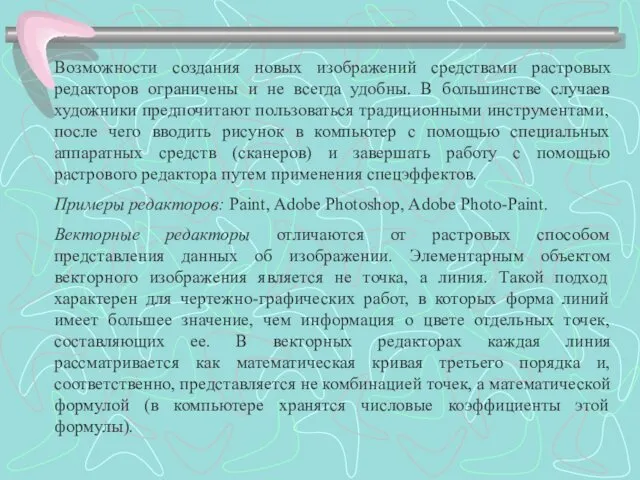 Возможности создания новых изображений средствами растровых редакторов ограничены и не всегда удобны. В большинстве случаев художники предпочитают пользоваться традиционными инструментами, после чего вводить рисунок в компьютер с помощью специальных аппаратных средств (сканеров) и завершать работу с помощью растрового редактора путем применения спецэффектов.

Примеры редакторов: Paint, Adobe Photoshop, Adobe Photo-Paint.

Векторные редакторы отличаются от растровых способом представления данных об изображении. Элементарным объектом векторного изображения является не точка, а линия. Такой подход характерен для чертежно-графических работ, в которых форма линий имеет большее значение, чем информация о цвете отдельных точек, составляющих ее. В векторных редакторах каждая линия рассматривается как математическая кривая третьего порядка и, соответственно, представляется не комбинацией точек, а математической формулой (в компьютере хранятся числовые коэффициенты этой формулы).